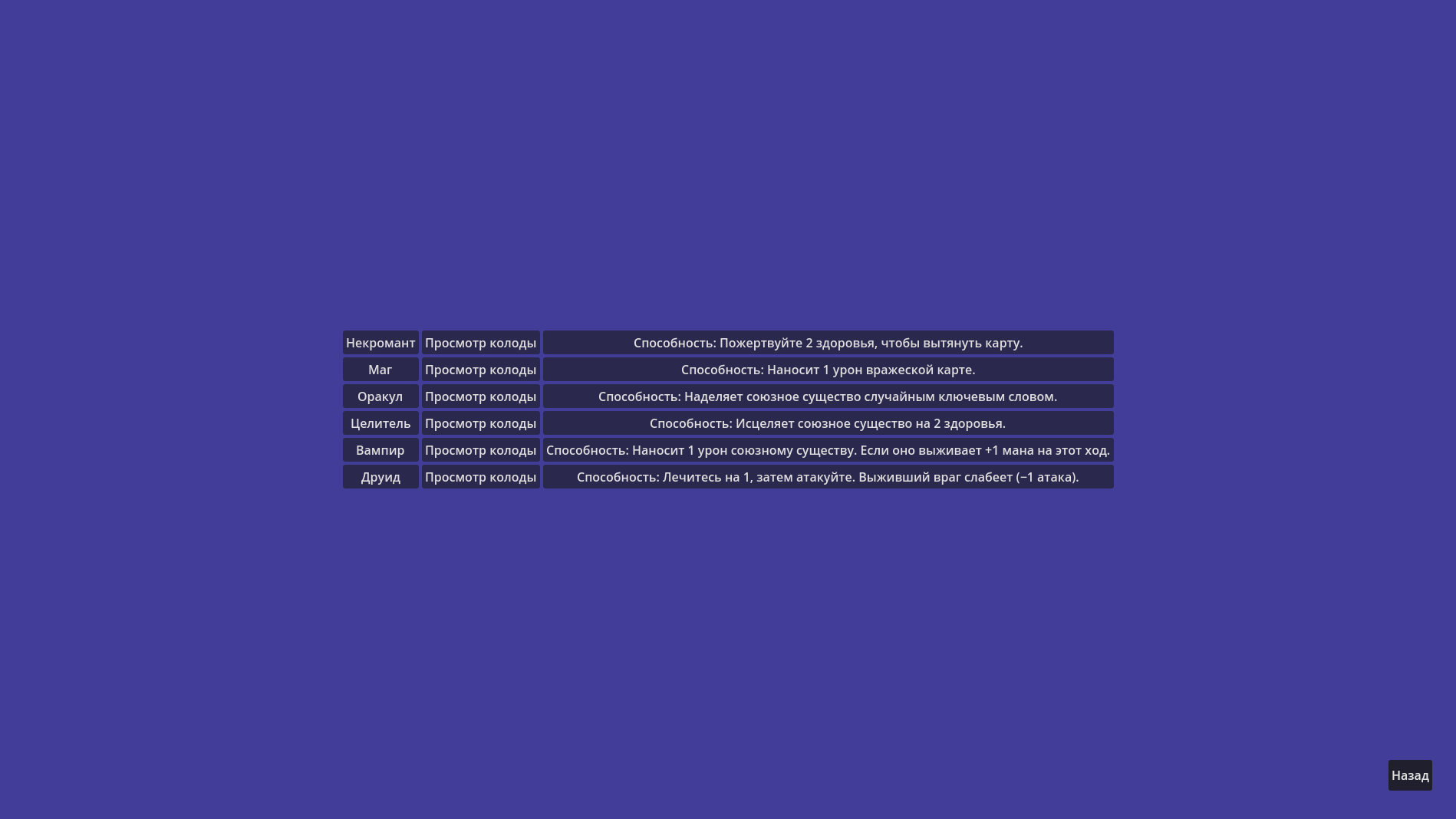 | Некромант | Просмотр колоды | Способность: Пожертвуйте 2 здоровья, чтобы вытянуть карту. |
|---|---|---|
| Маг | Просмотр колоды | Способность: Наносит 1 урон вражеской карте. |
| Оракул | Просмотр колоды | Способность: Наделяет союзное существо случайным ключевым словом. |
| Целитель | Просмотр колоды | Способность: Исцеляет союзное существо на 2 здоровья. |
| Вампир | Просмотр колоды | Способность: Наносит 1 урон союзному существу. Если оно выживает +1 мана на этот ход. |
| Друид | Просмотр колоды | Способность: Лечитесь на 1, затем атакуйте. Выживший враг слабеет (−1 атака). |

Назад